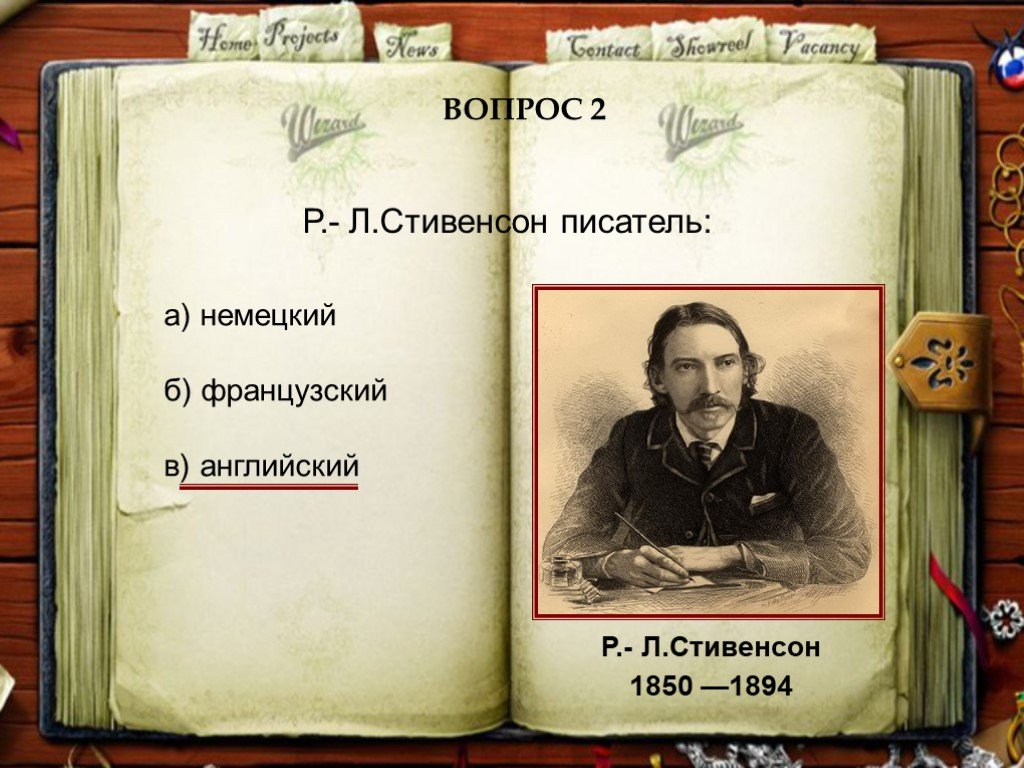 Home Projects News Contact Showreel Vacancy

Wizard Wizard

ВОПРОС 2

Р.- Л.Стивенсон писатель:

а) немецкий

б) французский

в) английский

Р.- Л.Стивенсон
1850 —1894